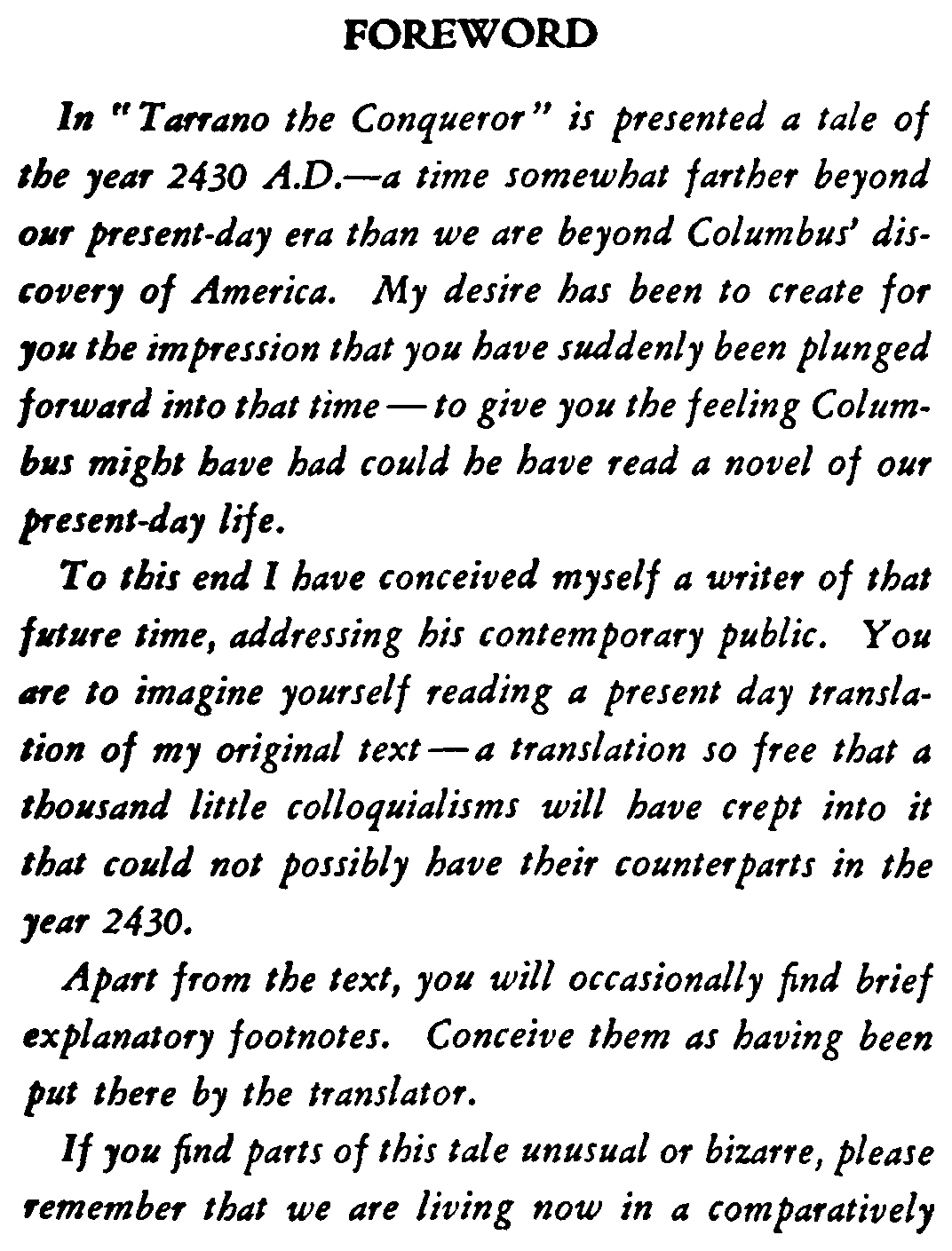 FOREWORD

In "Tarrano the Conqueror" is presented a tale of the year 2430 A.D.—a time somewhat farther beyond our present-day era than we are beyond Columbus' discovery of America. My desire has been to create for you the impression that you have suddenly been plunged forward into that time — to give you the feeling Columbus might have had could he have read a novel of our present-day life.

To this end I have conceived myself a writer of that future time, addressing his contemporary public. You are to imagine yourself reading a present day translation of my original text — a translation so free that a thousand little colloquialisms will have crept into it that could not possibly have their counterparts in the year 2430.

Apart from the text, you will occasionally find brief explanatory footnotes. Conceive them as having been put there by the translator.

If you find parts of this tale unusual or bizarre, please remember that we are living now in a comparatively